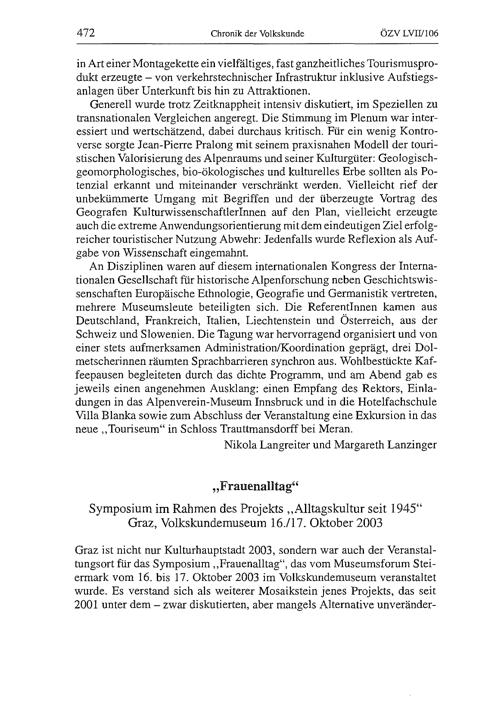 472 Chronik der Volkskunde ÖZV LVII/106

in Art einer Montagekette ein vielfältiges, fast ganzheitliches Tourismusprodukt erzeugte – von verkehrstechnischer Infrastruktur inklusive Aufstiegsanlagen über Unterkunft bis hin zu Attraktionen.

Generell wurde trotz Zeitknappheit intensiv diskutiert, im Speziellen zu transnationalen Vergleichen angeregt. Die Stimmung im Plenum war interessiert und wertschätzend, dabei durchaus kritisch. Für ein wenig Kontroverse sorgte Jean-Pierre Pralong mit seinem praxisnahen Modell der touristischen Valorisierung des Alpenraums und seiner Kulturgüter: Geologisch-geomorphologisches, bio-ökologisches und kulturelles Erbe sollten als Potenzial erkannt und miteinander verschränkt werden. Vielleicht rief der unbekümmerte Umgang mit Begriffen und der überzeugte Vortrag des Geografen KulturwissenschaftlerInnen auf den Plan, vielleicht erzeugte auch die extreme Anwendungsorientierung mit dem eindeutigen Ziel erfolgreicher touristischer Nutzung Abwehr: Jedenfalls wurde Reflexion als Aufgabe von Wissenschaft eingemahnt.

An Disziplinen waren auf diesem internationalen Kongress der Internationalen Gesellschaft für historische Alpenforschung neben Geschichtswissenschaften Europäische Ethnologie, Geografie und Germanistik vertreten, mehrere Museumsleute beteiligten sich. Die ReferentInnen kamen aus Deutschland, Frankreich, Italien, Liechtenstein und Österreich, aus der Schweiz und Slowenien. Die Tagung war hervorragend organisiert und von einer stets aufmerksamen Administration/Koordination geprägt, drei Dolmetscherinnen räumten Sprachbarrieren synchron aus. Wohlbestückte Kaffeepausen begleiteten durch das dichte Programm, und am Abend gab es jeweils einen angenehmen Ausklang: einen Empfang des Rektors, Einladungen in das Alpenverein-Museum Innsbruck und in die Hotelfachschule Villa Blanka sowie zum Abschluss der Veranstaltung eine Exkursion in das neue „Touriseum“ in Schloss Trauttmansdorff bei Meran.

Nikola Langreiter und Margareth Lanzinger

„Frauenalltag“

Symposium im Rahmen des Projekts „Alltagskultur seit 1945“
Graz, Volkskundemuseum 16./17. Oktober 2003

Graz ist nicht nur Kulturhauptstadt 2003, sondern war auch der Veranstaltungsort für das Symposium „Frauenalltag“, das vom Museumsforum Steiermark vom 16. bis 17. Oktober 2003 im Volkskundemuseum veranstaltet wurde. Es verstand sich als weiterer Mosaikstein jenes Projekts, das seit 2001 unter dem – zwar diskutierten, aber mangels Alternative unveränder-